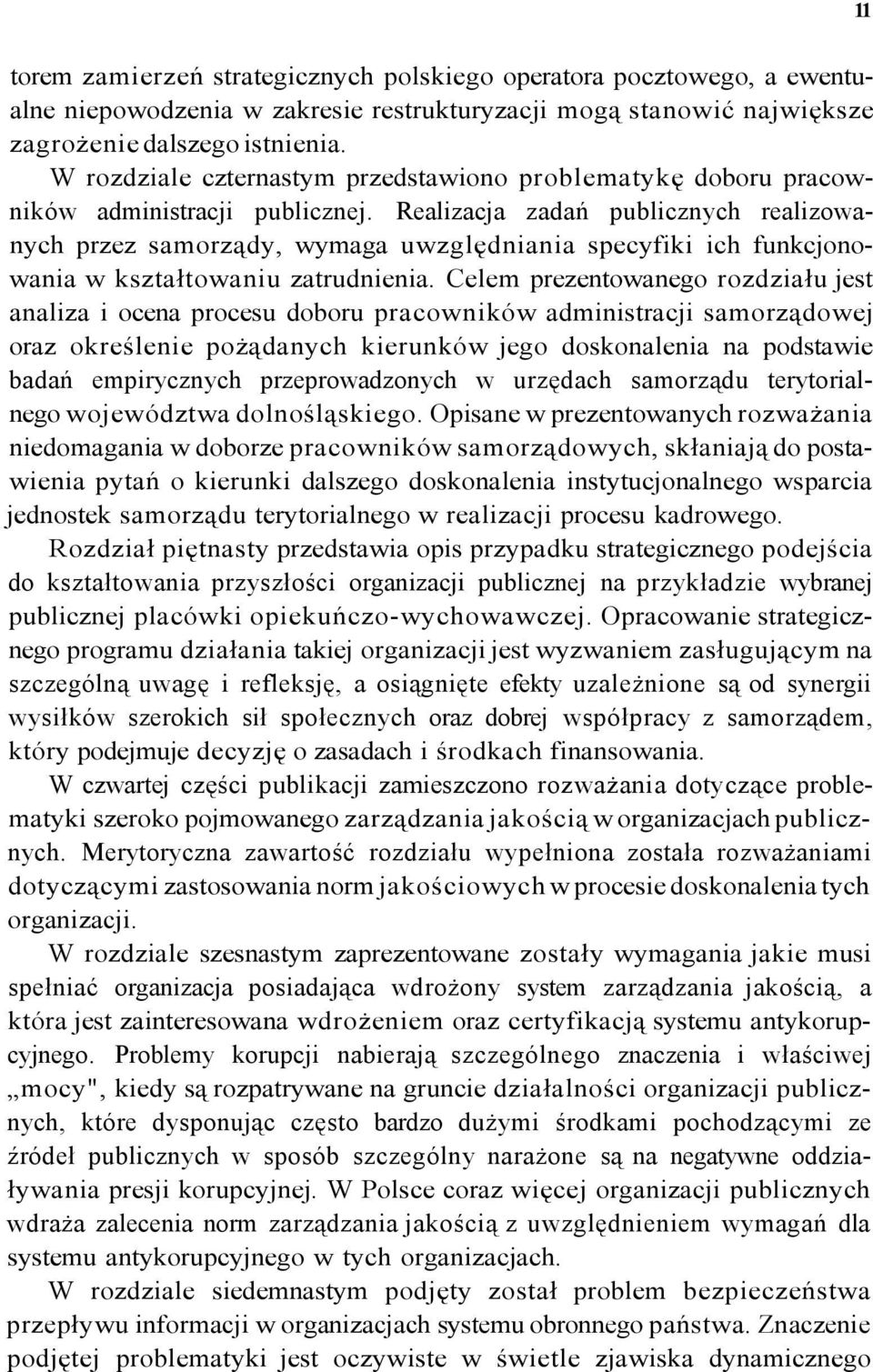 11

torem zamierzeń strategicznych polskiego operatora pocztowego, a ewentualne niepowodzenia w zakresie restrukturyzacji mogą stanowić największe zagrożenie dalszego istnienia.

W rozdziale czternastym przedstawiono problematykę doboru pracowników administracji publicznej. Realizacja zadań publicznych realizowanych przez samorządy, wymaga uwzględniania specyfiki ich funkcjonowania w kształtowaniu zatrudnienia. Celem prezentowanego rozdziału jest analiza i ocena procesu doboru pracowników administracji samorządowej oraz określenie pożądanych kierunków jego doskonalenia na podstawie badań empirycznych przeprowadzonych w urzędach samorządu terytorialnego województwa dolnośląskiego. Opisane w prezentowanych rozważania niedomagania w doborze pracowników samorządowych, skłaniają do postawienia pytań o kierunki dalszego doskonalenia instytucjonalnego wsparcia jednostek samorządu terytorialnego w realizacji procesu kadrowego.

Rozdział piętnasty przedstawia opis przypadku strategicznego podejścia do kształtowania przyszłości organizacji publicznej na przykładzie wybranej publicznej placówki opiekuńczo-wychowawczej. Opracowanie strategicznego programu działania takiej organizacji jest wyzwaniem zasługującym na szczególną uwagę i refleksję, a osiągnięte efekty uzależnione są od synergii wysiłków szerokich sił społecznych oraz dobrej współpracy z samorządem, który podejmuje decyzję o zasadach i środkach finansowania.

W czwartej części publikacji zamieszczono rozważania dotyczące problematyki szeroko pojmowanego zarządzania jakością w organizacjach publicznych. Merytoryczna zawartość rozdziału wypełniona została rozważaniami dotyczącymi zastosowania norm jakościowych w procesie doskonalenia tych organizacji.

W rozdziale szesnastym zaprezentowane zostały wymagania jakie musi spełniać organizacja posiadająca wdrożony system zarządzania jakością, a która jest zainteresowana wdrożeniem oraz certyfikacją systemu antykorupcyjnego. Problemy korupcji nabierają szczególnego znaczenia i właściwej „mocy", kiedy są rozpatrywane na gruncie działalności organizacji publicznych, które dysponując często bardzo dużymi środkami pochodzącymi ze źródeł publicznych w sposób szczególny narażone są na negatywne oddziaływania presji korupcyjnej. W Polsce coraz więcej organizacji publicznych wdraża zalecenia norm zarządzania jakością z uwzględnieniem wymagań dla systemu antykorupcyjnego w tych organizacjach.

W rozdziale siedemnastym podjęty został problem bezpieczeństwa przepływu informacji w organizacjach systemu obronnego państwa. Znaczenie podjętej problematyki jest oczywiste w świetle zjawiska dynamicznego